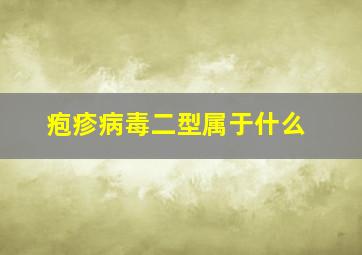 疱疹病毒二型属于什么